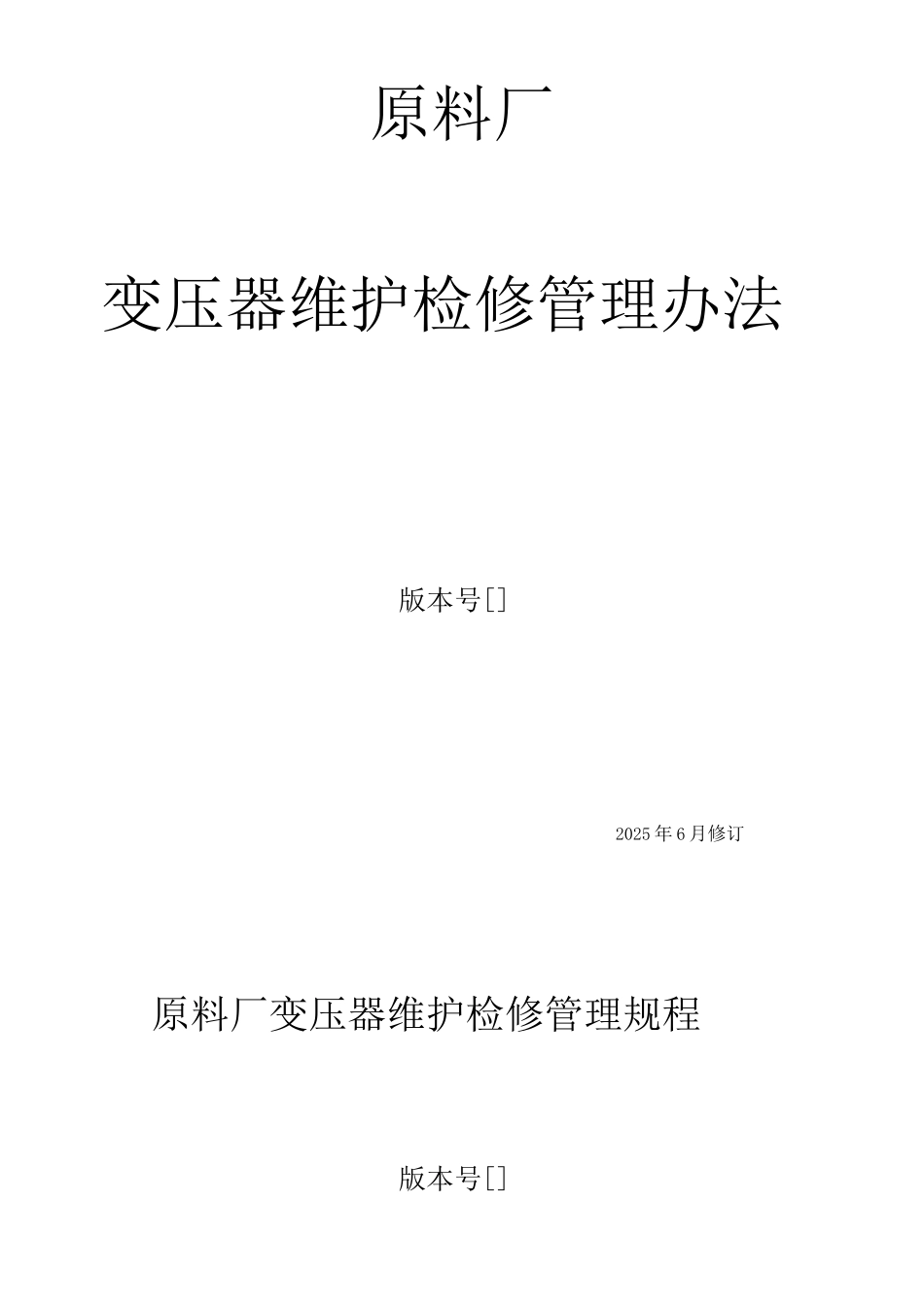 原料厂

变压器维护检修管理办法

版本号[]

2025年6月修订

原料厂变压器维护检修管理规程

版本号[]